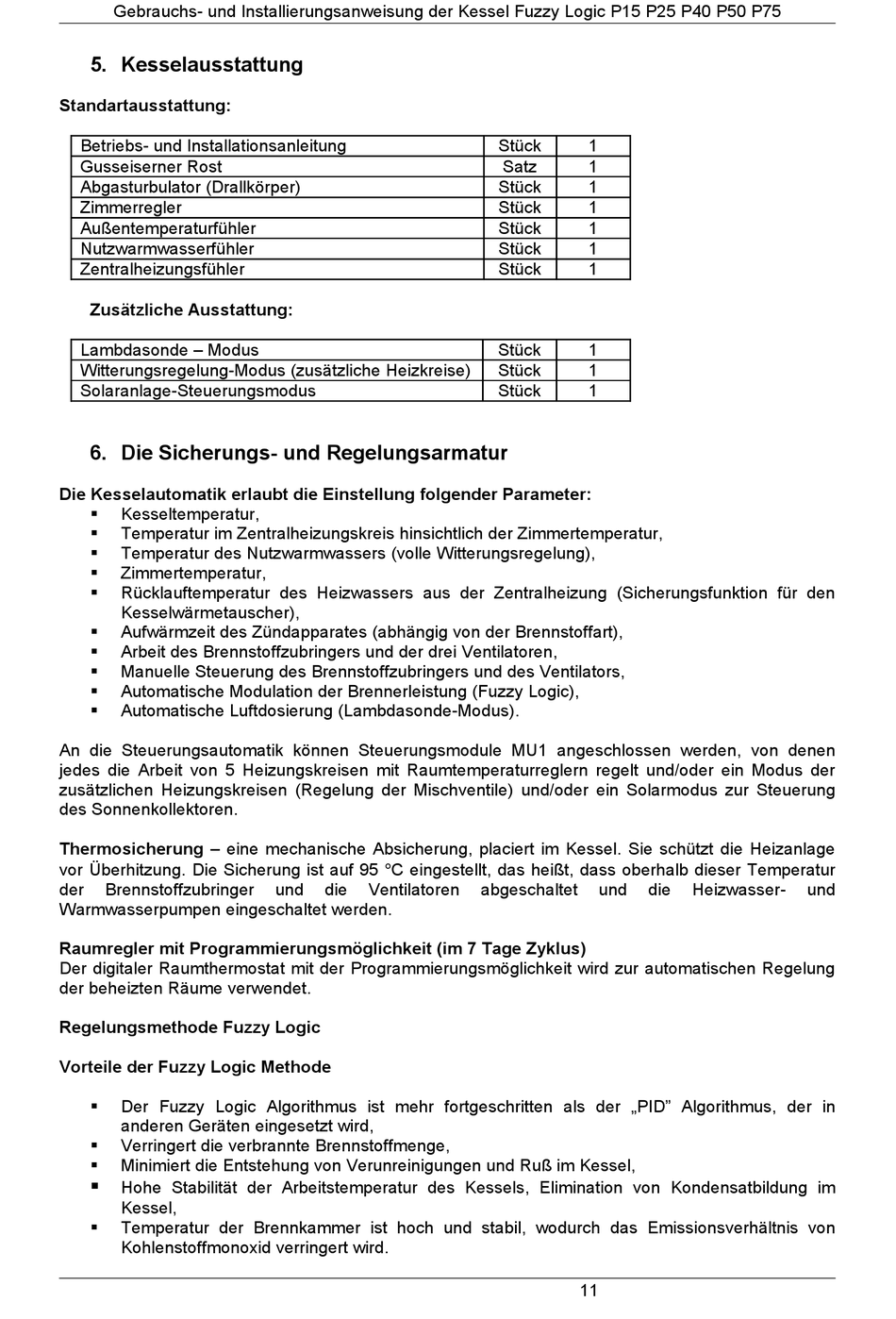 Gebrauchs- und Installierungsanweisung der Kessel Fuzzy Logic P15 P25 P40 P50 P75

5. Kesselausstattung

Standartausstattung:

| Betriebs- und Installationsanleitung | Stück | 1 |
|---|---|---|
| Gusseiserner Rost | Satz | 1 |
| Abgasturbulator (Drallkörper) | Stück | 1 |
| Zimmerregler | Stück | 1 |
| Außentemperaturfühler | Stück | 1 |
| Nutzwarmwasserfühler | Stück | 1 |
| Zentralheizungsfühler | Stück | 1 |

Zusätzliche Ausstattung:

| Lambdasonde – Modus | Stück | 1 |
|---|---|---|
| Witterungsregelung-Modus (zusätzliche Heizkreise) | Stück | 1 |
| Solaranlage-Steuerungsmodus | Stück | 1 |

6. Die Sicherungs- und Regelungsarmatur

Die Kesselautomatik erlaubt die Einstellung folgender Parameter:
▪ Kesseltemperatur,
▪ Temperatur im Zentralheizungskreis hinsichtlich der Zimmertemperatur,
▪ Temperatur des Nutzwarmwassers (volle Witterungsregelung),
▪ Zimmertemperatur,
▪ Rücklauftemperatur des Heizwassers aus der Zentralheizung (Sicherungsfunktion für den Kesselwärmetauscher),
▪ Aufwärmzeit des Zündapparates (abhängig von der Brennstoffart),
▪ Arbeit des Brennstoffzubringers und der drei Ventilatoren,
▪ Manuelle Steuerung des Brennstoffzubringers und des Ventilators,
▪ Automatische Modulation der Brennerleistung (Fuzzy Logic),
▪ Automatische Luftdosierung (Lambdasonde-Modus).

An die Steuerungsautomatik können Steuerungsmodule MU1 angeschlossen werden, von denen jedes die Arbeit von 5 Heizungskreisen mit Raumtemperaturreglern regelt und/oder ein Modus der zusätzlichen Heizungskreisen (Regelung der Mischventile) und/oder ein Solarmodus zur Steuerung des Sonnenkollektoren.

Thermosicherung – eine mechanische Absicherung, placiert im Kessel. Sie schützt die Heizanlage vor Überhitzung. Die Sicherung ist auf 95 °C eingestellt, das heißt, dass oberhalb dieser Temperatur der Brennstoffzubringer und die Ventilatoren abgeschaltet und die Heizwasser- und Warmwasserpumpen eingeschaltet werden.

Raumregler mit Programmierungsmöglichkeit (im 7 Tage Zyklus)
Der digitaler Raumthermostat mit der Programmierungsmöglichkeit wird zur automatischen Regelung der beheizten Räume verwendet.

Regelungsmethode Fuzzy Logic

Vorteile der Fuzzy Logic Methode

▪ Der Fuzzy Logic Algorithmus ist mehr fortgeschritten als der „PID" Algorithmus, der in anderen Geräten eingesetzt wird,
▪ Verringert die verbrannte Brennstoffmenge,
▪ Minimiert die Entstehung von Verunreinigungen und Ruß im Kessel,
▪ Hohe Stabilität der Arbeitstemperatur des Kessels, Elimination von Kondensatbildung im Kessel,
▪ Temperatur der Brennkammer ist hoch und stabil, wodurch das Emissionsverhältnis von Kohlenstoffmonoxid verringert wird.

11